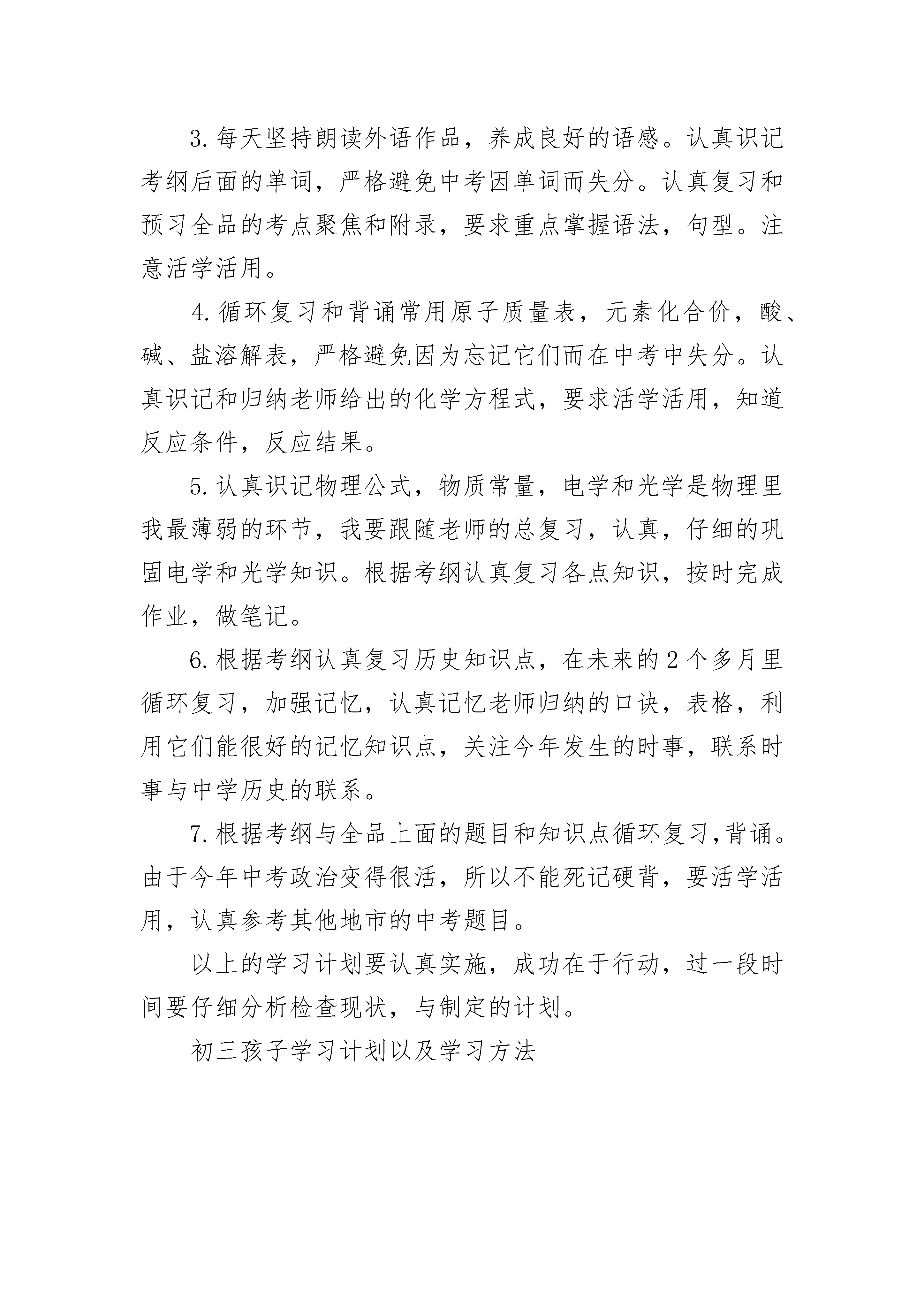 3.每天坚持朗读外语作品，养成良好的语感。认真识记考纲后面的单词，严格避免中考因单词而失分。认真复习和预习全品的考点聚焦和附录，要求重点掌握语法，句型。注意活学活用。

4.循环复习和背诵常用原子质量表，元素化合价，酸、碱、盐溶解表，严格避免因为忘记它们而在中考中失分。认真识记和归纳老师给出的化学方程式，要求活学活用，知道反应条件，反应结果。

5.认真识记物理公式，物质常量，电学和光学是物理里我最薄弱的环节，我要跟随老师的总复习，认真，仔细的巩固电学和光学知识。根据考纲认真复习各点知识，按时完成作业，做笔记。

6.根据考纲认真复习历史知识点，在未来的2个多月里循环复习，加强记忆，认真记忆老师归纳的口诀，表格，利用它们能很好的记忆知识点，关注今年发生的时事，联系时事与中学历史的联系。

7.根据考纲与全品上面的题目和知识点循环复习,背诵。由于今年中考政治变得很活，所以不能死记硬背，要活学活用，认真参考其他地市的中考题目。

以上的学习计划要认真实施，成功在于行动，过一段时间要仔细分析检查现状，与制定的计划。

初三孩子学习计划以及学习方法